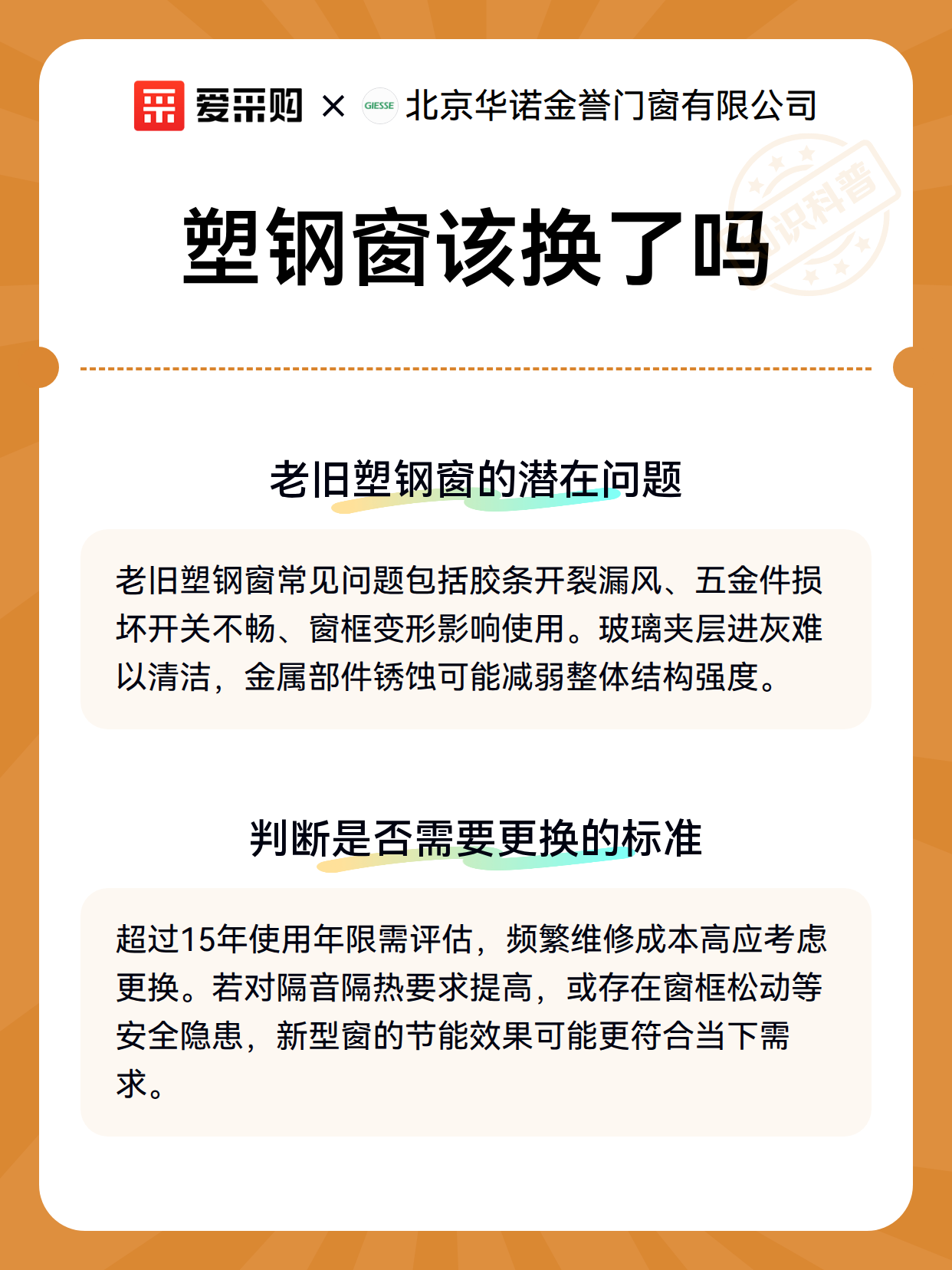 爱采购 × GIESSE 北京华诺金誉门窗有限公司

识科普

塑钢窗该换了吗

老旧塑钢窗的潜在问题

老旧塑钢窗常见问题包括胶条开裂漏风、五金件损坏开关不畅、窗框变形影响使用。玻璃夹层进灰难以清洁，金属部件锈蚀可能减弱整体结构强度。

判断是否需要更换的标准

超过15年使用年限需评估，频繁维修成本高应考虑更换。若对隔音隔热要求提高，或存在窗框松动等安全隐患，新型窗的节能效果可能更符合当下需求。